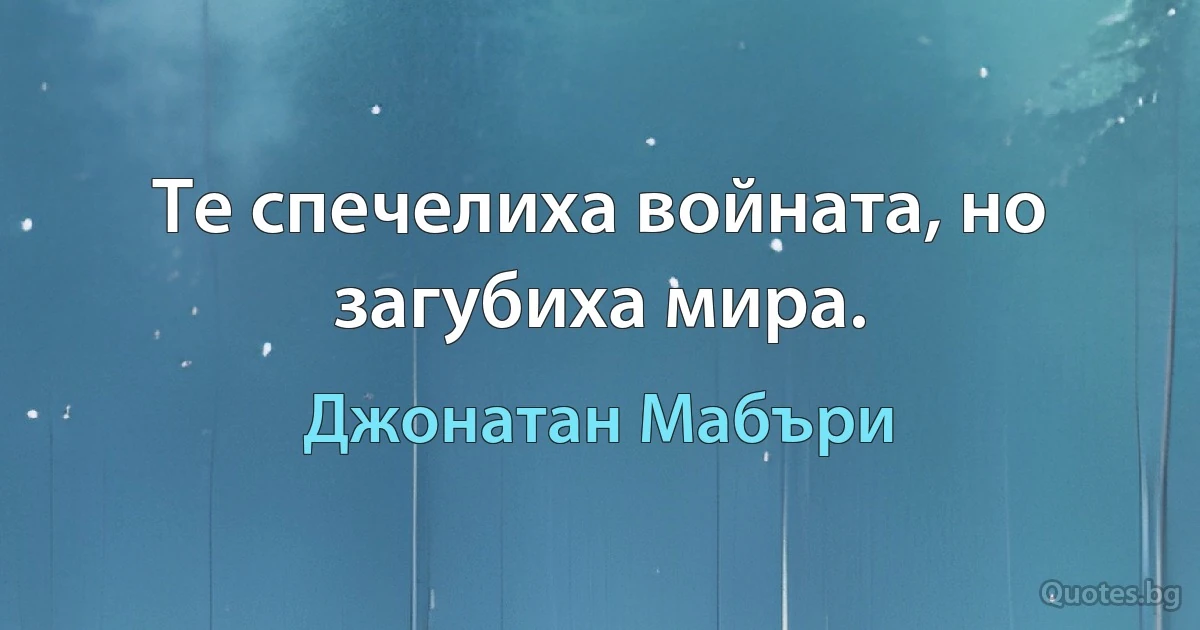 Те спечелиха войната, но загубиха мира.

Джонатан Мабъри

Quotes.bg